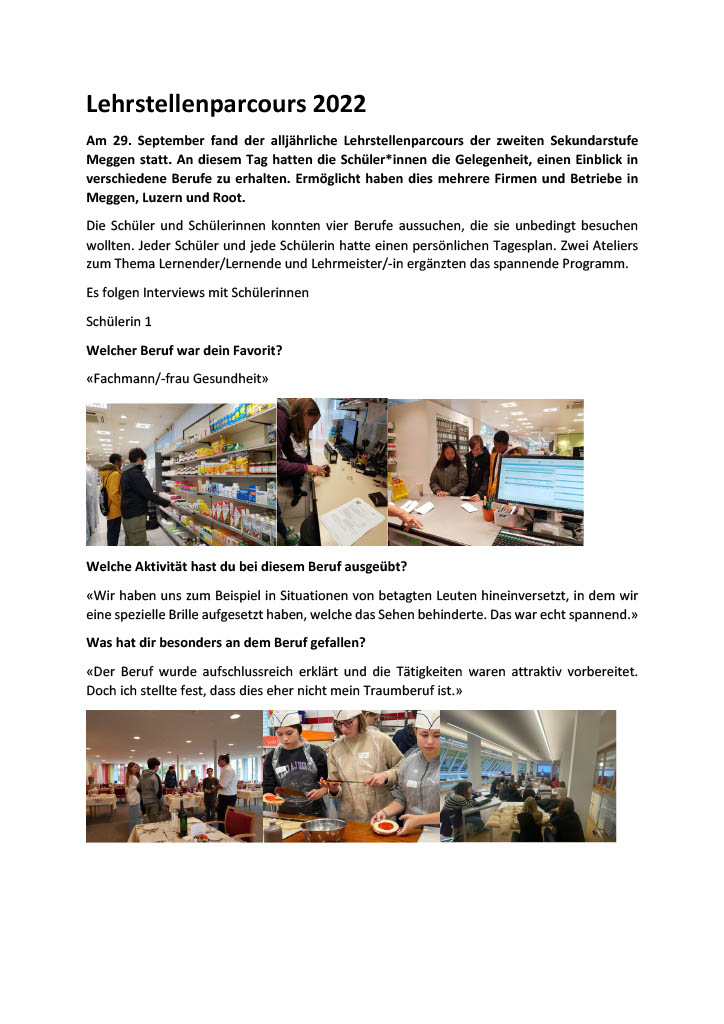 Lehrstellenparcours 2022

Am 29. September fand der alljährliche Lehrstellenparcours der zweiten Sekundarstufe Meggen statt. An diesem Tag hatten die Schüler*innen die Gelegenheit, einen Einblick in verschiedene Berufe zu erhalten. Ermöglicht haben dies mehrere Firmen und Betriebe in Meggen, Luzern und Root.

Die Schüler und Schülerinnen konnten vier Berufe aussuchen, die sie unbedingt besuchen wollten. Jeder Schüler und jede Schülerin hatte einen persönlichen Tagesplan. Zwei Ateliers zum Thema Lernender/Lernende und Lehrmeister/-in ergänzten das spannende Programm.

Es folgen Interviews mit Schülerinnen

Schülerin 1

Welcher Beruf war dein Favorit?

«Fachmann/-frau Gesundheit»

Welche Aktivität hast du bei diesem Beruf ausgeübt?

«Wir haben uns zum Beispiel in Situationen von betagten Leuten hineinversetzt, in dem wir eine spezielle Brille aufgesetzt haben, welche das Sehen behinderte. Das war echt spannend.»

Was hat dir besonders an dem Beruf gefallen?

«Der Beruf wurde aufschlussreich erklärt und die Tätigkeiten waren attraktiv vorbereitet. Doch ich stellte fest, dass dies eher nicht mein Traumberuf ist.»